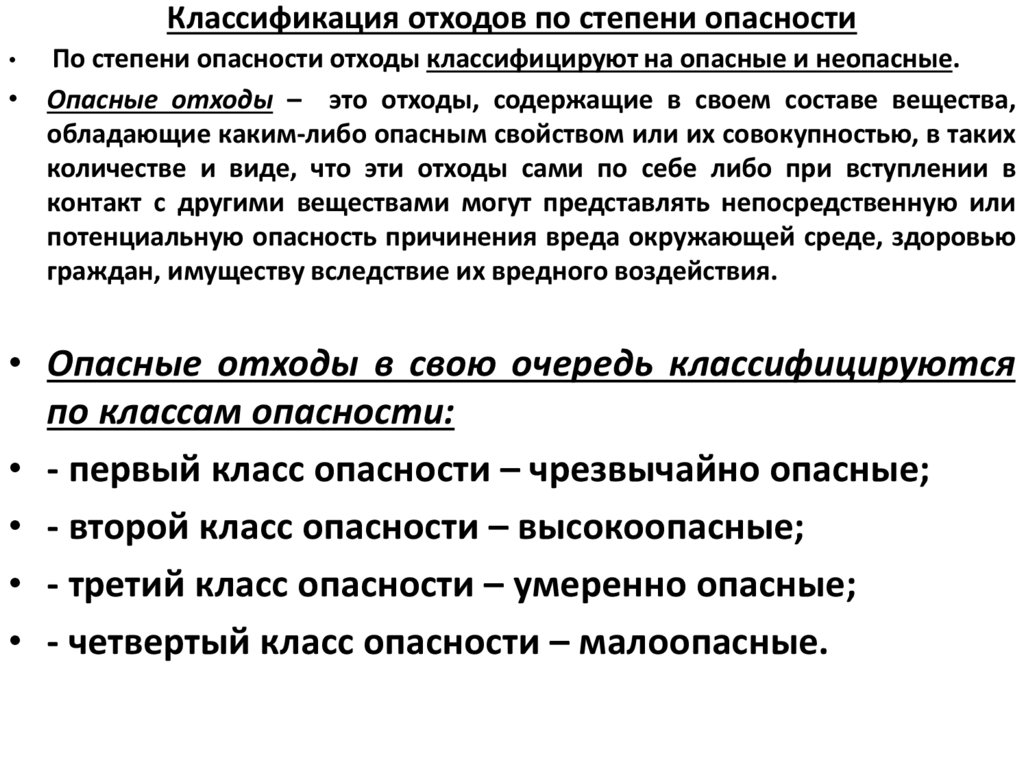 Классификация отходов по степени опасности

• По степени опасности отходы классифицируют на опасные и неопасные.

• Опасные отходы – это отходы, содержащие в своем составе вещества, обладающие каким-либо опасным свойством или их совокупностью, в таких количестве и виде, что эти отходы сами по себе либо при вступлении в контакт с другими веществами могут представлять непосредственную или потенциальную опасность причинения вреда окружающей среде, здоровью граждан, имуществу вследствие их вредного воздействия.

• Опасные отходы в свою очередь классифицируются по классам опасности:

• - первый класс опасности – чрезвычайно опасные;

• - второй класс опасности – высокоопасные;

• - третий класс опасности – умеренно опасные;

• - четвертый класс опасности – малоопасные.